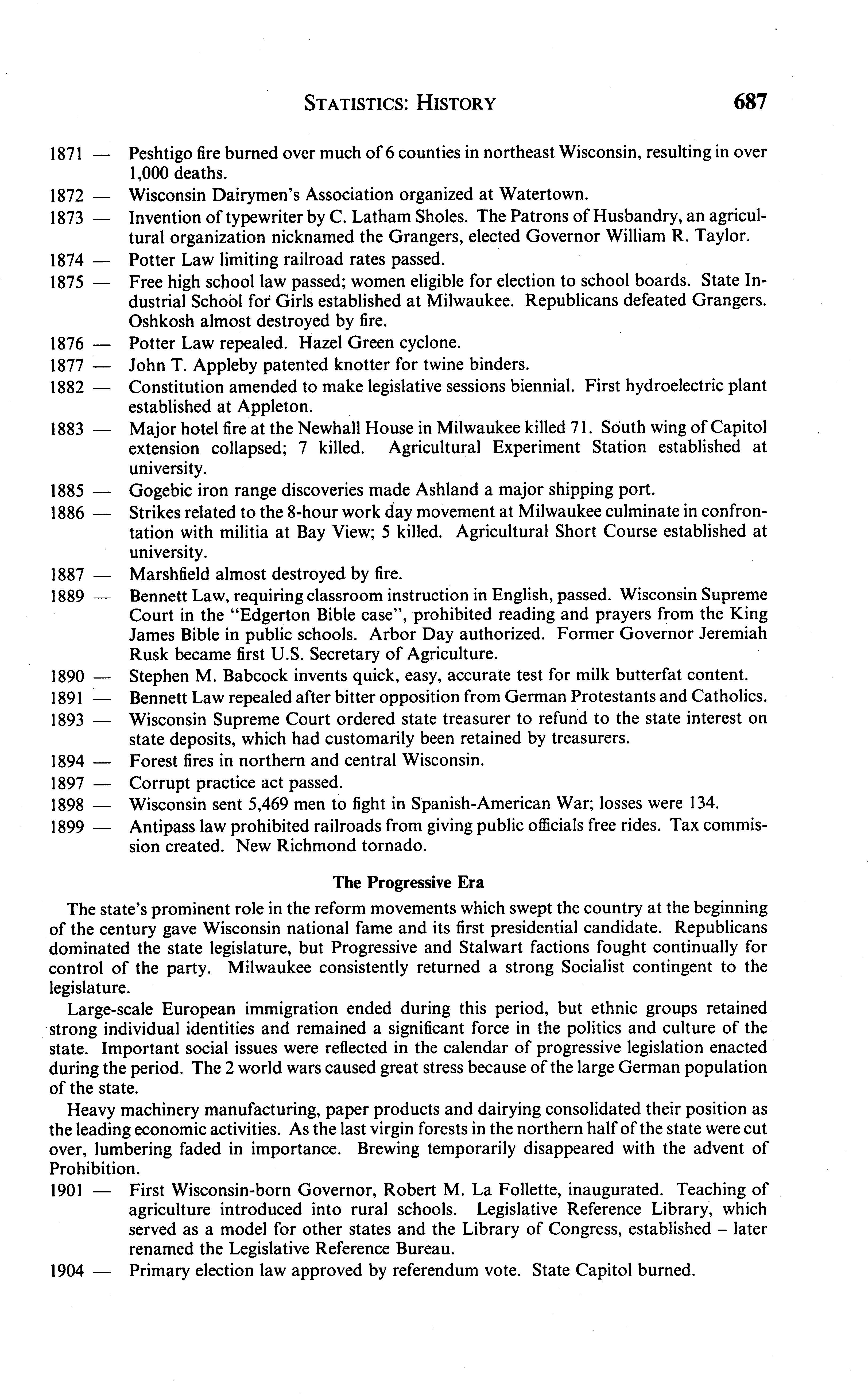 STATISTICS: HISTORY 687

1871 — Peshtigo fire burned over much of 6 counties in northeast Wisconsin, resulting in over 1,000 deaths.
1872 — Wisconsin Dairymen's Association organized at Watertown.
1873 — Invention of typewriter by C. Latham Sholes. The Patrons of Husbandry, an agricultural organization nicknamed the Grangers, elected Governor William R. Taylor.
1874 — Potter Law limiting railroad rates passed.
1875 — Free high school law passed; women eligible for election to school boards. State Industrial School for Girls established at Milwaukee. Republicans defeated Grangers. Oshkosh almost destroyed by fire.
1876 — Potter Law repealed. Hazel Green cyclone.
1877 — John T. Appleby patented knotter for twine binders.
1882 — Constitution amended to make legislative sessions biennial. First hydroelectric plant established at Appleton.
1883 — Major hotel fire at the Newhall House in Milwaukee killed 71. South wing of Capitol extension collapsed; 7 killed. Agricultural Experiment Station established at university.
1885 — Gogebic iron range discoveries made Ashland a major shipping port.
1886 — Strikes related to the 8-hour work day movement at Milwaukee culminate in confrontation with militia at Bay View; 5 killed. Agricultural Short Course established at university.
1887 — Marshfield almost destroyed by fire.
1889 — Bennett Law, requiring classroom instruction in English, passed. Wisconsin Supreme Court in the "Edgerton Bible case", prohibited reading and prayers from the King James Bible in public schools. Arbor Day authorized. Former Governor Jeremiah Rusk became first U.S. Secretary of Agriculture.
1890 — Stephen M. Babcock invents quick, easy, accurate test for milk butterfat content.
1891 — Bennett Law repealed after bitter opposition from German Protestants and Catholics.
1893 — Wisconsin Supreme Court ordered state treasurer to refund to the state interest on state deposits, which had customarily been retained by treasurers.
1894 — Forest fires in northern and central Wisconsin.
1897 — Corrupt practice act passed.
1898 — Wisconsin sent 5,469 men to fight in Spanish-American War; losses were 134.
1899 — Antipass law prohibited railroads from giving public officials free rides. Tax commission created. New Richmond tornado.

The Progressive Era

The state's prominent role in the reform movements which swept the country at the beginning of the century gave Wisconsin national fame and its first presidential candidate. Republicans dominated the state legislature, but Progressive and Stalwart factions fought continually for control of the party. Milwaukee consistently returned a strong Socialist contingent to the legislature.

Large-scale European immigration ended during this period, but ethnic groups retained strong individual identities and remained a significant force in the politics and culture of the state. Important social issues were reflected in the calendar of progressive legislation enacted during the period. The 2 world wars caused great stress because of the large German population of the state.

Heavy machinery manufacturing, paper products and dairying consolidated their position as the leading economic activities. As the last virgin forests in the northern half of the state were cut over, lumbering faded in importance. Brewing temporarily disappeared with the advent of Prohibition.

1901 — First Wisconsin-born Governor, Robert M. La Follette, inaugurated. Teaching of agriculture introduced into rural schools. Legislative Reference Library, which served as a model for other states and the Library of Congress, established – later renamed the Legislative Reference Bureau.
1904 — Primary election law approved by referendum vote. State Capitol burned.